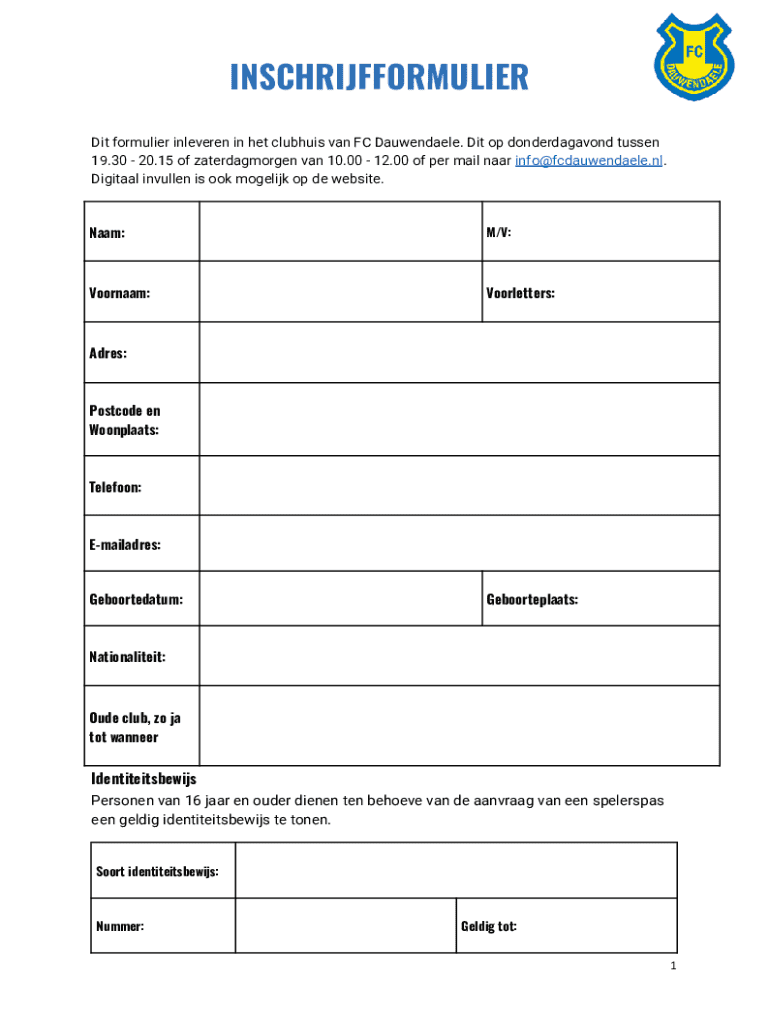 FC
DAUWENDAELE

INSCHRIJFFORMULIER

Dit formulier inleveren in het clubhuis van FC Dauwendaele. Dit op donderdagavond tussen 19.30 - 20.15 of zaterdagmorgen van 10.00 - 12.00 of per mail naar info@fcdauwendaele.nl. Digitaal invullen is ook mogelijk op de website.

| Naam: | | M/V: |
|---|---|---|
| Voornaam: | | Voorletters: |
| Adres: | | |
| Postcode en Woonplaats: | | |
| Telefoon: | | |
| E-mailadres: | | |
| Geboortedatum: | | Geboorteplaats: |
| Nationaliteit: | | |
| Oude club, zo ja tot wanneer | | |

Identiteitsbewijs
Personen van 16 jaar en ouder dienen ten behoeve van de aanvraag van een spelerspas een geldig identiteitsbewijs te tonen.

| Soort identiteitsbewijs: | | |
|---|---|---|
| Nummer: | | Geldig tot: |

1